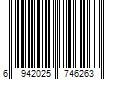 6 942025 746263